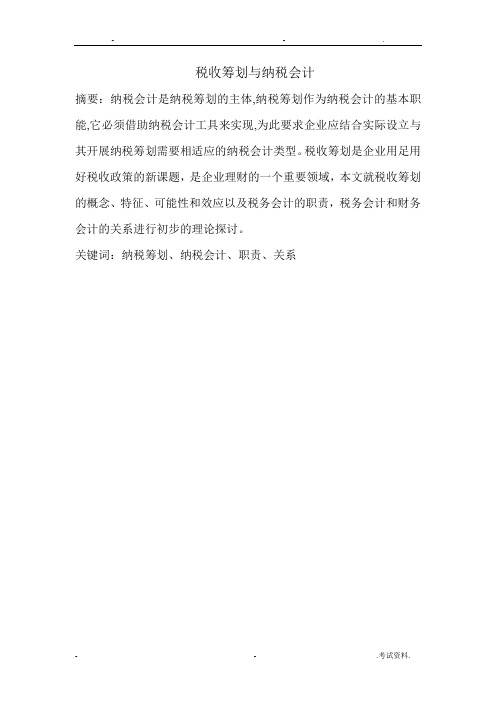 . . .

税收筹划与纳税会计

摘要：纳税会计是纳税筹划的主体,纳税筹划作为纳税会计的基本职能,它必须借助纳税会计工具来实现,为此要求企业应结合实际设立与其开展纳税筹划需要相适应的纳税会计类型。税收筹划是企业用足用好税收政策的新课题，是企业理财的一个重要领域，本文就税收筹划的概念、特征、可能性和效应以及税务会计的职责，税务会计和财务会计的关系进行初步的理论探讨。

关键词：纳税筹划、纳税会计、职责、关系

. . .考试资料.